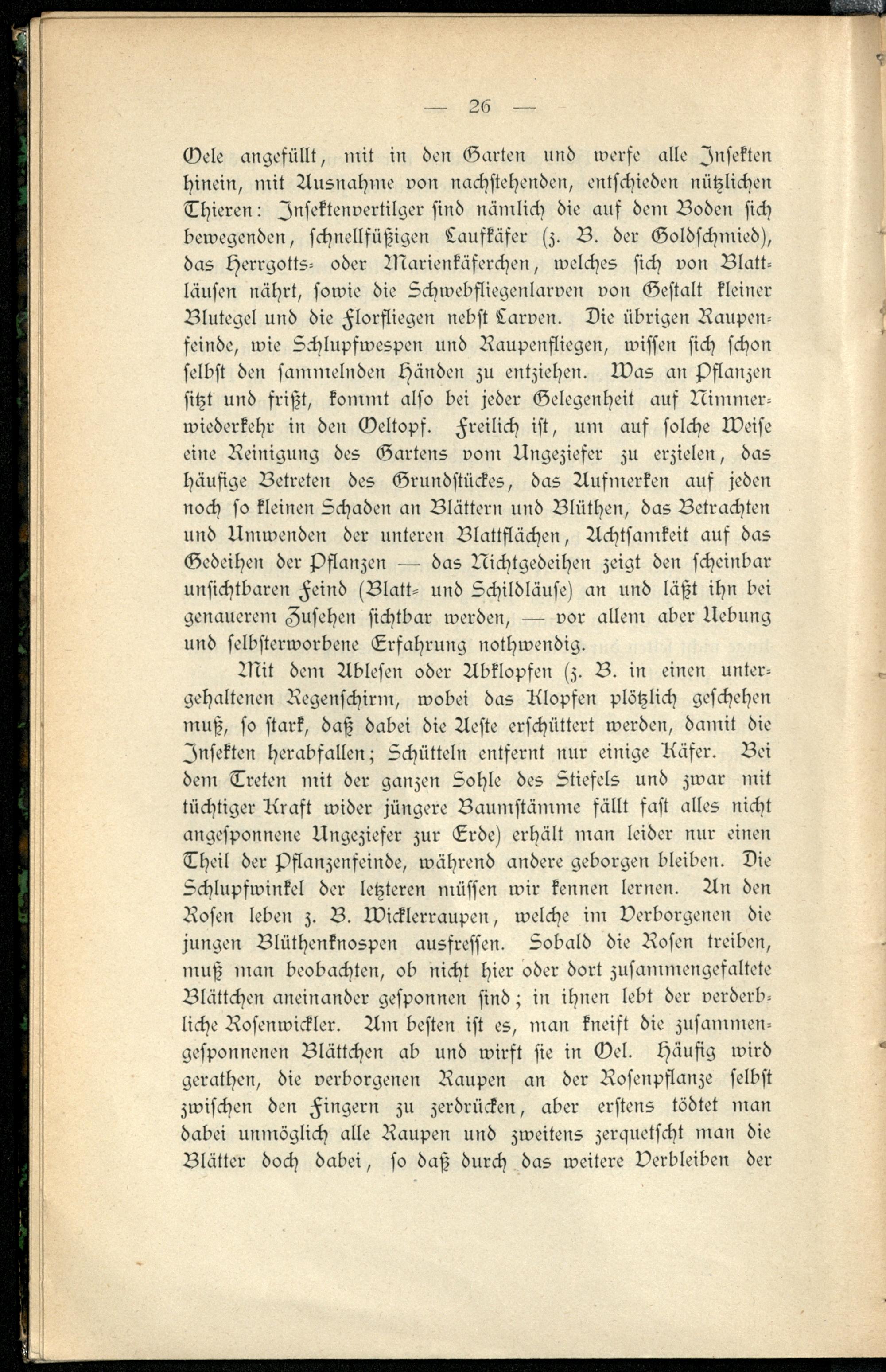 — 26 —

Oele angefüllt, mit in den Garten und werfe alle Insekten hinein, mit Ausnahme von nachstehenden, entschieden nützlichen Thieren: Insektenvertilger sind nämlich die auf dem Boden sich bewegenden, schnellfüßigen Laufkäfer (z. B. der Goldschmied), das Herrgotts- oder Marienkäferchen, welches sich von Blattläusen nährt, sowie die Schwebfliegenlarven von Gestalt kleiner Blutegel und die Florfliegen nebst Larven. Die übrigen Raupenfeinde, wie Schlupfwespen und Raupenfliegen, wissen sich schon selbst den sammelnden Händen zu entziehen. Was an Pflanzen sitzt und frißt, kommt also bei jeder Gelegenheit auf Nimmerwiederkehr in den Oeltopf. Freilich ist, um auf solche Weise eine Reinigung des Gartens vom Ungeziefer zu erzielen, das häufige Betreten des Grundstückes, das Aufmerken auf jeden noch so kleinen Schaden an Blättern und Blüthen, das Betrachten und Umwenden der unteren Blattflächen, Achtsamkeit auf das Gedeihen der Pflanzen — das Nichtgedeihen zeigt den scheinbar unsichtbaren Feind (Blatt- und Schildläuse) an und läßt ihn bei genauerem Zusehen sichtbar werden, — vor allem aber Uebung und selbsterworbene Erfahrung nothwendig.

Mit dem Ablesen oder Abklopfen (z. B. in einen untergehaltenen Regenschirm, wobei das Klopfen plötzlich geschehen muß, so stark, daß dabei die Aeste erschüttert werden, damit die Insekten herabfallen; Schütteln entfernt nur einige Käfer. Bei dem Treten mit der ganzen Sohle des Stiefels und zwar mit tüchtiger Kraft wider jüngere Baumstämme fällt fast alles nicht angesponnene Ungeziefer zur Erde) erhält man leider nur einen Theil der Pflanzenfeinde, während andere geborgen bleiben. Die Schlupfwinkel der letzteren müssen wir kennen lernen. An den Rosen leben z. B. Wicklerraupen, welche im Verborgenen die jungen Blüthenknospen ausfressen. Sobald die Rosen treiben, muß man beobachten, ob nicht hier oder dort zusammengefaltete Blättchen aneinander gesponnen sind; in ihnen lebt der verderbliche Rosenwickler. Am besten ist es, man kneift die zusammengesponnenen Blättchen ab und wirft sie in Oel. Häufig wird gerathen, die verborgenen Raupen an der Rosenpflanze selbst zwischen den Fingern zu zerdrücken, aber erstens tödtet man dabei unmöglich alle Raupen und zweitens zerquetscht man die Blätter doch dabei, so daß durch das weitere Verbleiben der